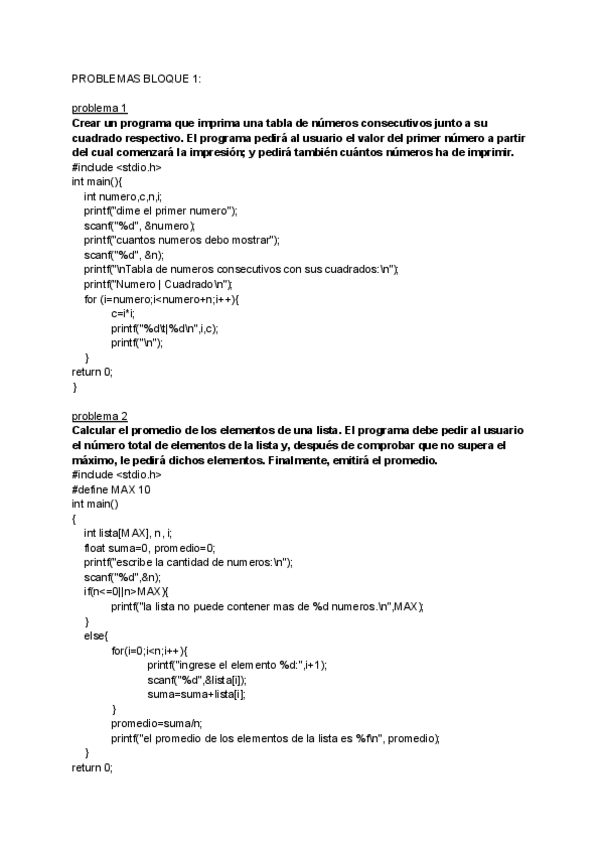 PROBLEMAS BLOQUE 1:

problema 1
Crear un programa que imprima una tabla de números consecutivos junto a su cuadrado respectivo. El programa pedirá al usuario el valor del primer número a partir del cual comenzará la impresión; y pedirá también cuántos números ha de imprimir.
#include <stdio.h>
int main(){
int numero,c,n,i;
printf("dime el primer numero");
scanf("%d", &numero);
printf("cuantos numeros debo mostrar");
scanf("%d", &n);
printf("\nTabla de numeros consecutivos con sus cuadrados:\n");
printf("Numero | Cuadrado\n");
for (i=numero;i<numero+n;i++){
c=i*i;
printf("%d\t|%d\n",i,c);
printf("\n");
}
return 0;
}

problema 2
Calcular el promedio de los elementos de una lista. El programa debe pedir al usuario el número total de elementos de la lista y, después de comprobar que no supera el máximo, le pedirá dichos elementos. Finalmente, emitirá el promedio.
#include <stdio.h>
#define MAX 10
int main()
{
int lista[MAX], n, i;
float suma=0, promedio=0;
printf("escribe la cantidad de numeros:\n");
scanf("%d",&n);
if(n<=0||n>MAX){
printf("la lista no puede contener mas de %d numeros.\n",MAX);
}
else{
for(i=0;i<n;i++){
printf("ingrese el elemento %d:",i+1);
scanf("%d",&lista[i]);
suma=suma+lista[i];
}
promedio=suma/n;
printf("el promedio de los elementos de la lista es %f\n", promedio);
}
return 0;